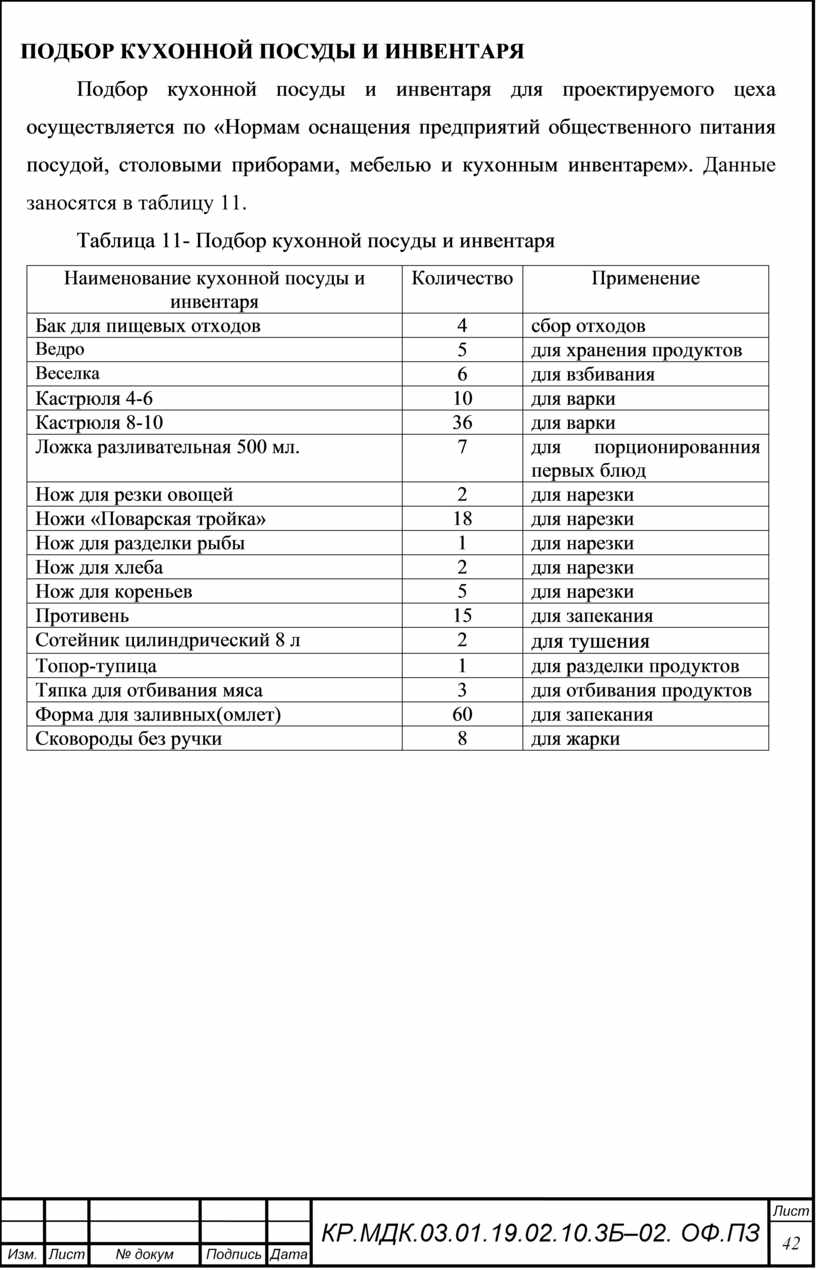 ПОДБОР КУХОННОЙ ПОСУДЫ И ИНВЕНТАРЯ

Подбор кухонной посуды и инвентаря для проектируемого цеха осуществляется по «Нормам оснащения предприятий общественного питания посудой, столовыми приборами, мебелью и кухонным инвентарем». Данные заносятся в таблицу 11.

Таблица 11- Подбор кухонной посуды и инвентаря

| Наименование кухонной посуды и инвентаря | Количество | Применение |
|---|---|---|
| Бак для пищевых отходов | 4 | сбор отходов |
| Ведро | 5 | для хранения продуктов |
| Веселка | 6 | для взбивания |
| Кастрюля 4-6 | 10 | для варки |
| Кастрюля 8-10 | 36 | для варки |
| Ложка разливательная 500 мл. | 7 | для порционированния первых блюд |
| Нож для резки овощей | 2 | для нарезки |
| Ножи «Поварская тройка» | 18 | для нарезки |
| Нож для разделки рыбы | 1 | для нарезки |
| Нож для хлеба | 2 | для нарезки |
| Нож для кореньев | 5 | для нарезки |
| Противень | 15 | для запекания |
| Сотейник цилиндрический 8 л | 2 | для тушения |
| Топор-тупица | 1 | для разделки продуктов |
| Тяпка для отбивания мяса | 3 | для отбивания продуктов |
| Форма для заливных(омлет) | 60 | для запекания |
| Сковороды без ручки | 8 | для жарки |

Изм. Лист № докум Подпись Дата

КР.МДК.03.01.19.02.10.3Б–02. ОФ.ПЗ

Лист
42